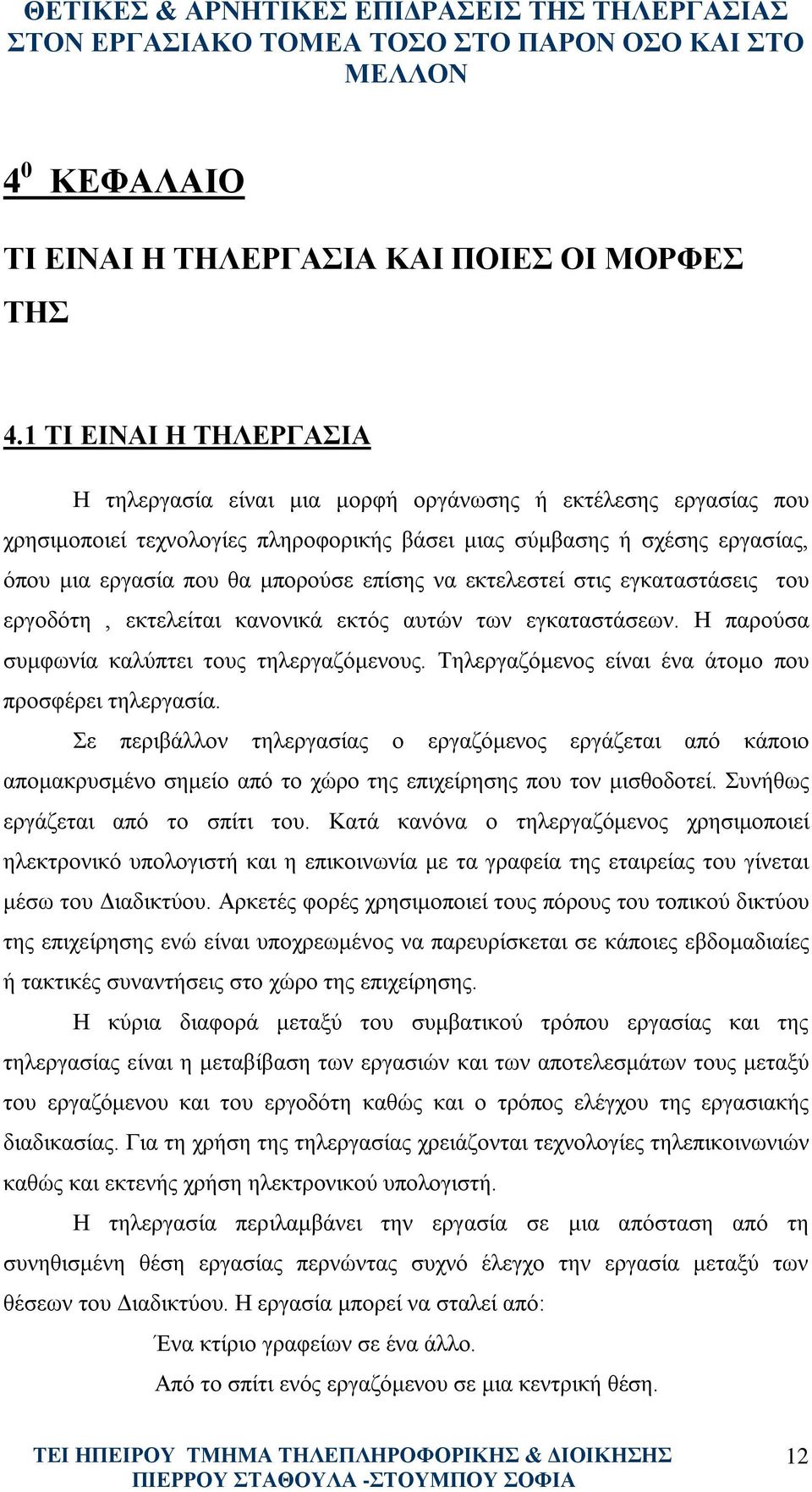 ΘΕΤΙΚΕΣ & ΑΡΝΗΤΙΚΕΣ ΕΠΙΔΡΑΣΕΙΣ ΤΗΣ ΤΗΛΕΡΓΑΣΙΑΣ ΣΤΟΝ ΕΡΓΑΣΙΑΚΟ ΤΟΜΕΑ ΤΟΣΟ ΣΤΟ ΠΑΡΟΝ ΟΣΟ ΚΑΙ ΣΤΟ ΜΕΛΛΟΝ

$4^0$ ΚΕΦΑΛΑΙΟ

ΤΙ ΕΙΝΑΙ Η ΤΗΛΕΡΓΑΣΙΑ ΚΑΙ ΠΟΙΕΣ ΟΙ ΜΟΡΦΕΣ ΤΗΣ

4.1 ΤΙ ΕΙΝΑΙ Η ΤΗΛΕΡΓΑΣΙΑ

Η τηλεργασία είναι μια μορφή οργάνωσης ή εκτέλεσης εργασίας που χρησιμοποιεί τεχνολογίες πληροφορικής βάσει μιας σύμβασης ή σχέσης εργασίας, όπου μια εργασία που θα μπορούσε επίσης να εκτελεστεί στις εγκαταστάσεις του εργοδότη , εκτελείται κανονικά εκτός αυτών των εγκαταστάσεων. Η παρούσα συμφωνία καλύπτει τους τηλεργαζόμενους. Τηλεργαζόμενος είναι ένα άτομο που προσφέρει τηλεργασία.

Σε περιβάλλον τηλεργασίας ο εργαζόμενος εργάζεται από κάποιο απομακρυσμένο σημείο από το χώρο της επιχείρησης που τον μισθοδοτεί. Συνήθως εργάζεται από το σπίτι του. Κατά κανόνα ο τηλεργαζόμενος χρησιμοποιεί ηλεκτρονικό υπολογιστή και η επικοινωνία με τα γραφεία της εταιρείας του γίνεται μέσω του Διαδικτύου. Αρκετές φορές χρησιμοποιεί τους πόρους του τοπικού δικτύου της επιχείρησης ενώ είναι υποχρεωμένος να παρευρίσκεται σε κάποιες εβδομαδιαίες ή τακτικές συναντήσεις στο χώρο της επιχείρησης.

Η κύρια διαφορά μεταξύ του συμβατικού τρόπου εργασίας και της τηλεργασίας είναι η μεταβίβαση των εργασιών και των αποτελεσμάτων τους μεταξύ του εργαζόμενου και του εργοδότη καθώς και ο τρόπος ελέγχου της εργασιακής διαδικασίας. Για τη χρήση της τηλεργασίας χρειάζονται τεχνολογίες τηλεπικοινωνιών καθώς και εκτενής χρήση ηλεκτρονικού υπολογιστή.

Η τηλεργασία περιλαμβάνει την εργασία σε μια απόσταση από τη συνηθισμένη θέση εργασίας περνώντας συχνό έλεγχο την εργασία μεταξύ των θέσεων του Διαδικτύου. Η εργασία μπορεί να σταλεί από:

Ένα κτίριο γραφείων σε ένα άλλο.

Από το σπίτι ενός εργαζόμενου σε μια κεντρική θέση.

ΤΕΙ ΗΠΕΙΡΟΥ ΤΜΗΜΑ ΤΗΛΕΠΛΗΡΟΦΟΡΙΚΗΣ & ΔΙΟΙΚΗΣΗΣ ΠΙΕΡΡΟΥ ΣΤΑΘΟΥΛΑ -ΣΤΟΥΜΠΟΥ ΣΟΦΙΑ 12